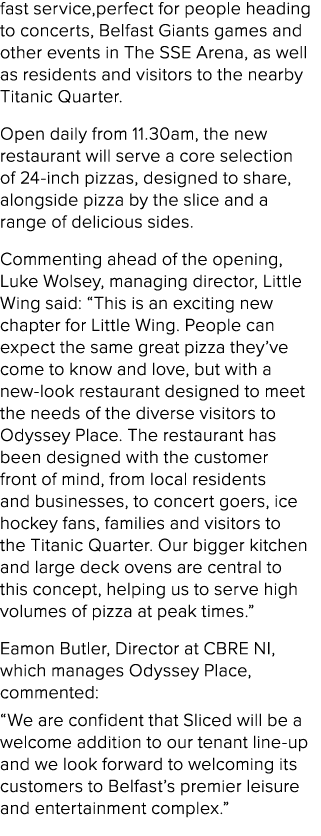 fast service,perfect for people heading to concerts, Belfast Giants games and other events in The SSE Arena, as well as residents and visitors to the nearby Titanic Quarter.

Open daily from 11.30am, the new restaurant will serve a core selection of 24-inch pizzas, designed to share, alongside pizza by the slice and a range of delicious sides.

Commenting ahead of the opening, Luke Wolsey, managing director, Little Wing said: “This is an exciting new chapter for Little Wing. People can expect the same great pizza they’ve come to know and love, but with a new-look restaurant designed to meet the needs of the diverse visitors to Odyssey Place. The restaurant has been designed with the customer front of mind, from local residents and businesses, to concert goers, ice hockey fans, families and visitors to the Titanic Quarter. Our bigger kitchen and large deck ovens are central to this concept, helping us to serve high volumes of pizza at peak times.”

Eamon Butler, Director at CBRE NI, which manages Odyssey Place, commented:

“We are confident that Sliced will be a welcome addition to our tenant line-up and we look forward to welcoming its customers to Belfast’s premier leisure and entertainment complex.”